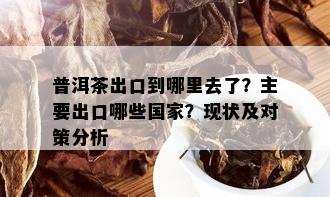 普洱茶出口到哪里去了？主要出口哪些国家？现状及对策分析